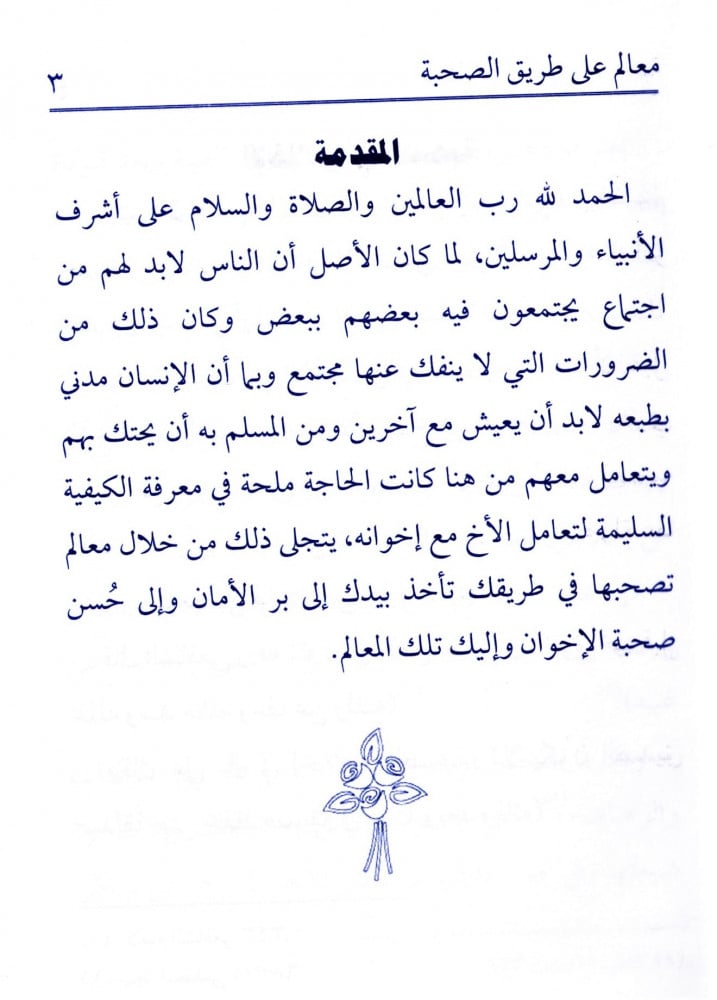 معالم على طريق الصحبة ٣

المقدمة

الحمد لله رب العالمين والصلاة والسلام على أشرف الأنبياء والمرسلين، لما كان الأصل أن الناس لابد لهم من اجتماع يجتمعون فيه بعضهم ببعض وكان ذلك من الضرورات التي لا ينفك عنها مجتمع وبما أن الإنسان مدني بطبعه لابد أن يعيش مع آخرين ومن المسلم به أن يحتك بهم ويتعامل معهم من هنا كانت الحاجة ملحة في معرفة الكيفية السليمة لتعامل الأخ مع إخوانه، يتجلى ذلك من خلال معالم تصحبها في طريقك تأخذ بيدك إلى بر الأمان وإلى حُسن صحبة الإخوان وإليك تلك المعالم.